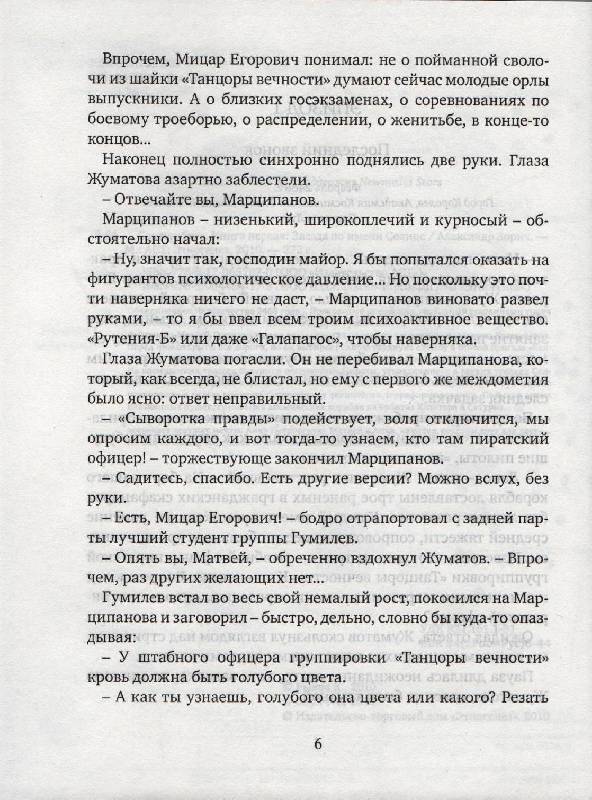 Впрочем, Мицар Егорович понимал: не о пойманной сволочи из шайки «Танцоры вечности» думают сейчас молодые орлы выпускники. А о близких госэкзаменах, о соревнованиях по боевому троеборью, о распределении, о женитьбе, в конце-то концов...

Наконец полностью синхронно поднялись две руки. Глаза Жуматова азартно заблестели.

– Отвечайте вы, Марципанов.

Марципанов – низенький, широкоплечий и курносый – обстоятельно начал:

– Ну, значит так, господин майор. Я бы попытался оказать на фигурантов психологическое давление... Но поскольку это почти наверняка ничего не даст, – Марципанов виновато развел руками, – то я бы ввел всем троим психоактивное вещество. «Рутения-Б» или даже «Галапагос», чтобы наверняка.

Глаза Жуматова погасли. Он не перебивал Марципанова, который, как всегда, не блистал, но ему с первого же междометия было ясно: ответ неправильный.

– «Сыворотка правды» подействует, воля отключится, мы опросим каждого, и вот тогда-то узнаем, кто там пиратский офицер! – торжествующе закончил Марципанов.

– Садитесь, спасибо. Есть другие версии? Можно вслух, без руки.

– Есть, Мицар Егорович! – бодро отрапортовал с задней парты лучший студент группы Гумилев.

– Опять вы, Матвей, – обреченно вздохнул Жуматов. – Впрочем, раз других желающих нет...

Гумилев встал во весь свой немалый рост, покосился на Марципанова и заговорил – быстро, дельно, словно бы куда-то опаздывая:

– У штабного офицера группировки «Танцоры вечности» кровь должна быть голубого цвета.

– А как ты узнаешь, голубого она цвета или какого? Резать

6